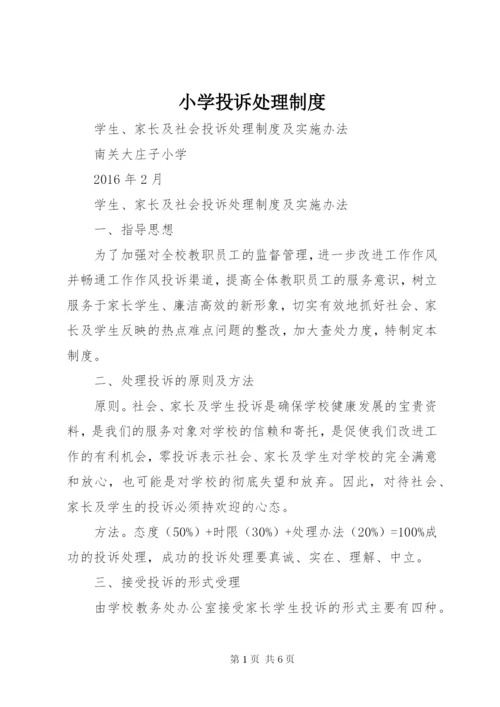 小学投诉处理制度

学生、家长及社会投诉处理制度及实施办法

南关大庄子小学

2016 年 2 月

学生、家长及社会投诉处理制度及实施办法

一、指导思想

为了加强对全校教职员工的监督管理，进一步改进工作作风并畅通工作作风投诉渠道，提高全体教职员工的服务意识，树立服务于家长学生、廉洁高效的新形象，切实有效地抓好社会、家长及学生反映的热点难点问题的整改，加大查处力度，特制定本制度。

二、处理投诉的原则及方法

原则。社会、家长及学生投诉是确保学校健康发展的宝贵资料，是我们的服务对象对学校的信赖和寄托，是促使我们改进工作的有利机会，零投诉表示社会、家长及学生对学校的完全满意和放心，也可能是对学校的彻底失望和放弃。因此，对待社会、家长及学生的投诉必须持欢迎的心态。

方法。态度（50%）+时限（30%）+处理办法（20%）=100%成功的投诉处理，成功的投诉处理要真诚、实在、理解、中立。

三、接受投诉的形式受理

由学校教务处办公室接受家长学生投诉的形式主要有四种。

第 1 页 共 6 页